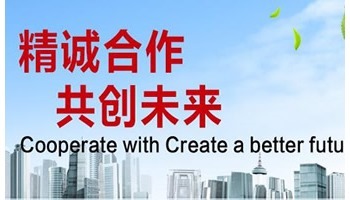 精诚合作
共创未来
Cooperate with Create a better futu